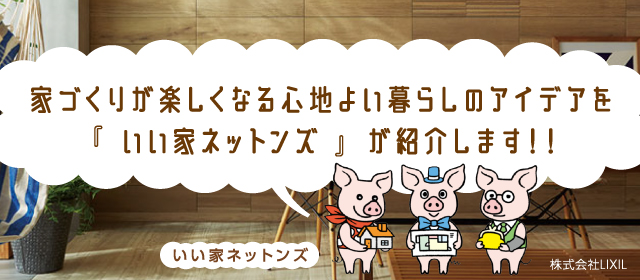 家づくりが楽しくなる心地よい暮らしのアイデアを
『 いい家ネットンズ 』が紹介します!!

いい家ネットンズ

株式会社LIXIL